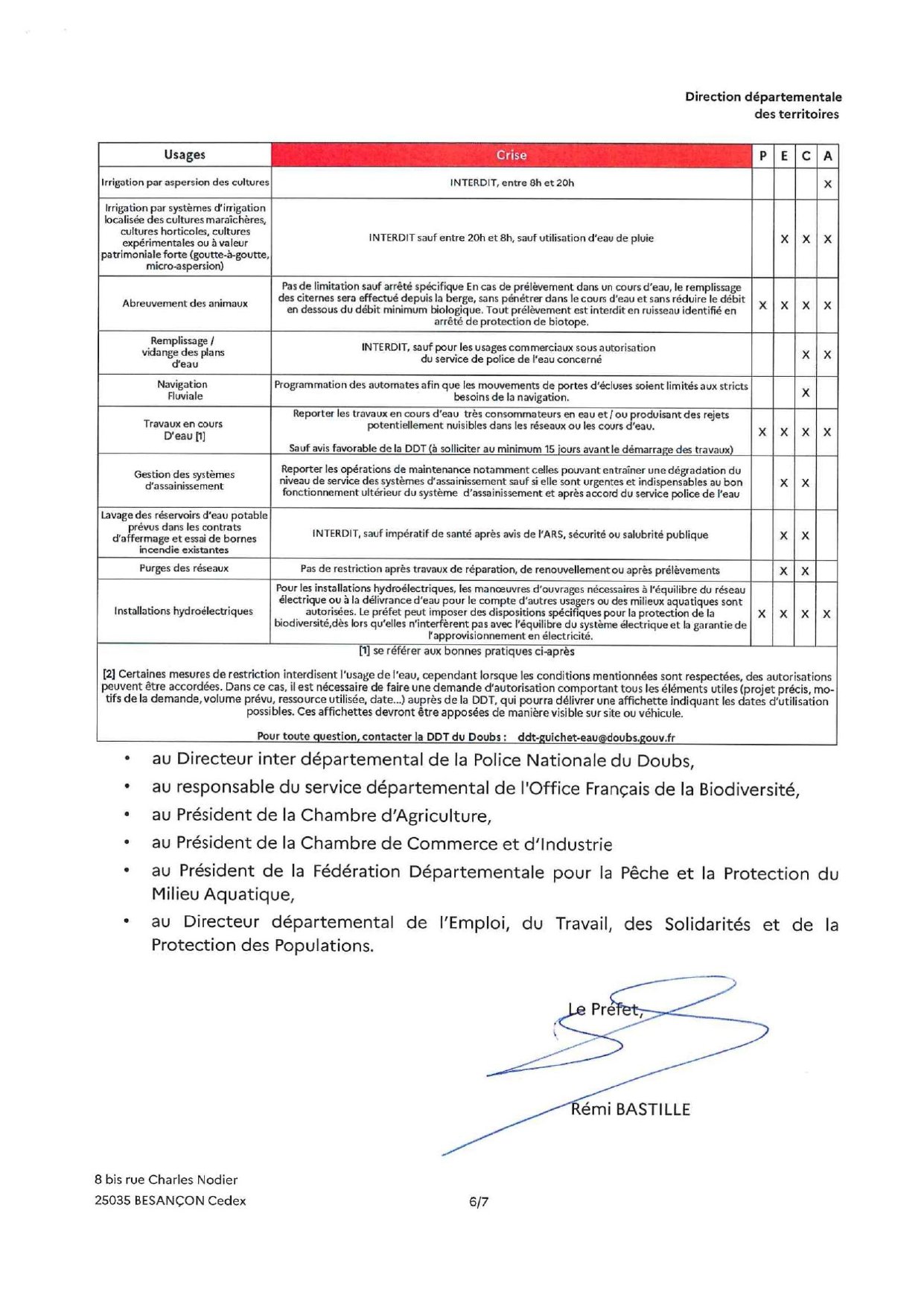 Direction départementale
des territoires

| Usages | Crise | P | E | C | A |
|---|---|---|---|---|---|
| Irrigation par aspersion des cultures | INTERDIT, entre 8h et 20h | | | | X |
| Irrigation par systèmes d'irrigation localisée des cultures maraîchères, cultures horticoles, cultures expérimentales ou à valeur patrimoniale forte (goutte-à-goutte, micro-aspersion) | INTERDIT sauf entre 20h et 8h, sauf utilisation d'eau de pluie | | X | X | X |
| Abreuvement des animaux | Pas de limitation sauf arrêté spécifique En cas de prélèvement dans un cours d'eau, le remplissage des citernes sera effectué depuis la berge, sans pénétrer dans le cours d'eau et sans réduire le débit en dessous du débit minimum biologique. Tout prélèvement est interdit en ruisseau identifié en arrêté de protection de biotope. | X | X | X | X |
| Remplissage / vidange des plans d'eau | INTERDIT, sauf pour les usages commerciaux sous autorisation du service de police de l'eau concerné | | | X | X |
| Navigation Fluviale | Programmation des automates afin que les mouvements de portes d'écluses soient limités aux stricts besoins de la navigation. | | | X | |
| Travaux en cours D'eau [1] | Reporter les travaux en cours d'eau très consommateurs en eau et / ou produisant des rejets potentiellement nuisibles dans les réseaux ou les cours d'eau. Sauf avis favorable de la DDT (à solliciter au minimum 15 jours avant le démarrage des travaux) | X | X | X | X |
| Gestion des systèmes d'assainissement | Reporter les opérations de maintenance notamment celles pouvant entraîner une dégradation du niveau de service des systèmes d'assainissement sauf si elle sont urgentes et indispensables au bon fonctionnement ultérieur du système d'assainissement et après accord du service police de l'eau | | X | X | |
| Lavage des réservoirs d'eau potable prévus dans les contrats d'affermage et essai de bornes incendie existantes | INTERDIT, sauf impératif de santé après avis de l'ARS, sécurité ou salubrité publique | | X | X | |
| Purges des réseaux | Pas de restriction après travaux de réparation, de renouvellement ou après prélèvements | | X | X | |
| Installations hydroélectriques | Pour les installations hydroélectriques, les manœuvres d'ouvrages nécessaires à l'équilibre du réseau électrique ou à la délivrance d'eau pour le compte d'autres usagers ou des milieux aquatiques sont autorisées. Le préfet peut imposer des dispositions spécifiques pour la protection de la biodiversité,dès lors qu'elles n'interfèrent pas avec l'équilibre du système électrique et la garantie de l'approvisionnement en électricité. | X | X | X | X |

[1] se référer aux bonnes pratiques ci-après

[2] Certaines mesures de restriction interdisent l'usage de l'eau, cependant lorsque les conditions mentionnées sont respectées, des autorisations peuvent être accordées. Dans ce cas, il est nécessaire de faire une demande d'autorisation comportant tous les éléments utiles (projet précis, motifs de la demande, volume prévu, ressource utilisée, date...) auprès de la DDT, qui pourra délivrer une affichette indiquant les dates d'utilisation possibles. Ces affichettes devront être apposées de manière visible sur site ou véhicule.

Pour toute question, contacter la DDT du Doubs : ddt-guichet-eau@doubs.gouv.fr

• au Directeur inter départemental de la Police Nationale du Doubs,
• au responsable du service départemental de l'Office Français de la Biodiversité,
• au Président de la Chambre d'Agriculture,
• au Président de la Chambre de Commerce et d'Industrie
• au Président de la Fédération Départementale pour la Pêche et la Protection du Milieu Aquatique,
• au Directeur départemental de l'Emploi, du Travail, des Solidarités et de la Protection des Populations.

Le Préfet,

Rémi BASTILLE

8 bis rue Charles Nodier
25035 BESANÇON Cedex

6/7